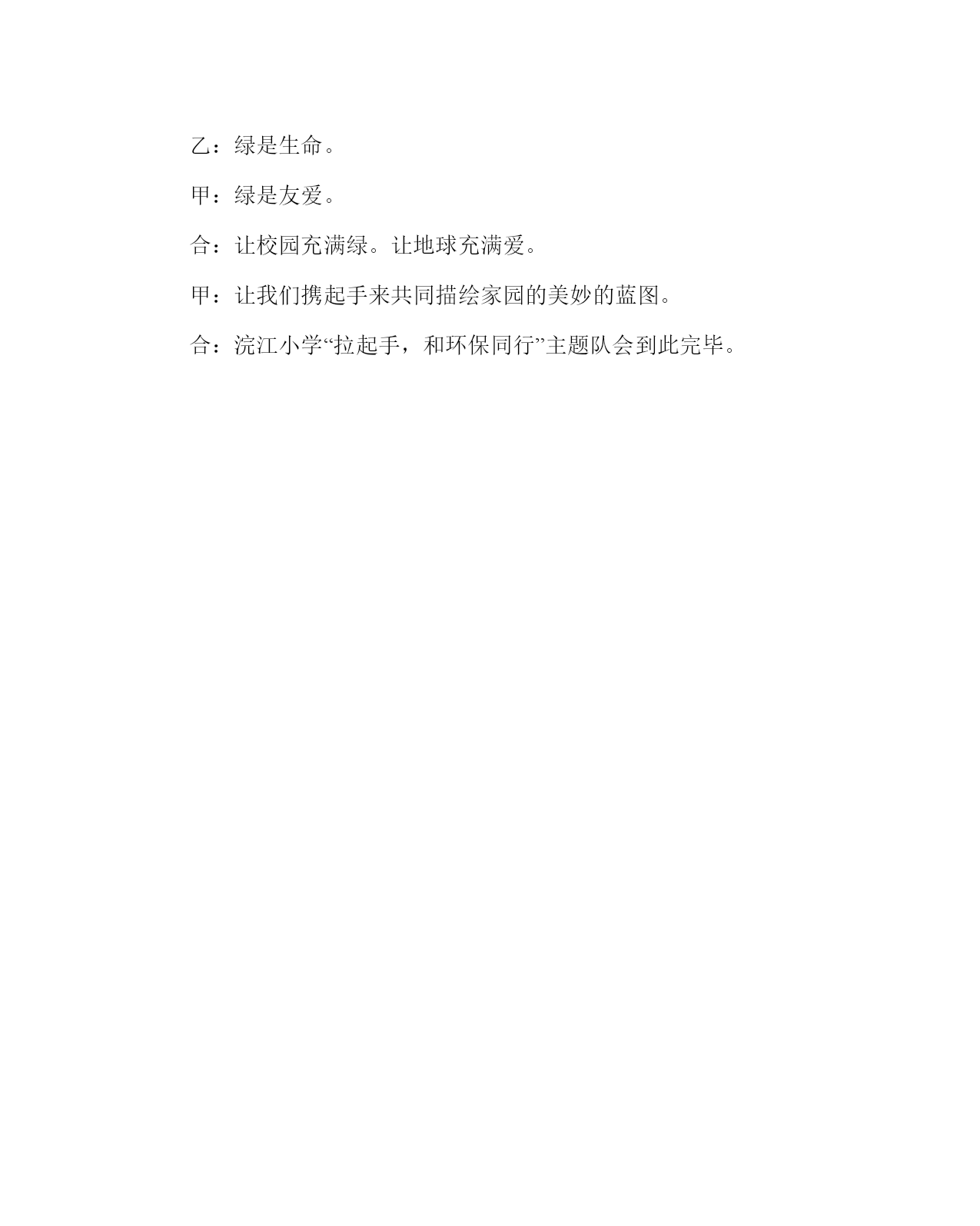 乙：绿是生命。

甲：绿是友爱。

合：让校园充满绿。让地球充满爱。

甲：让我们携起手来共同描绘家园的美妙的蓝图。

合：浣江小学“拉起手，和环保同行”主题队会到此完毕。